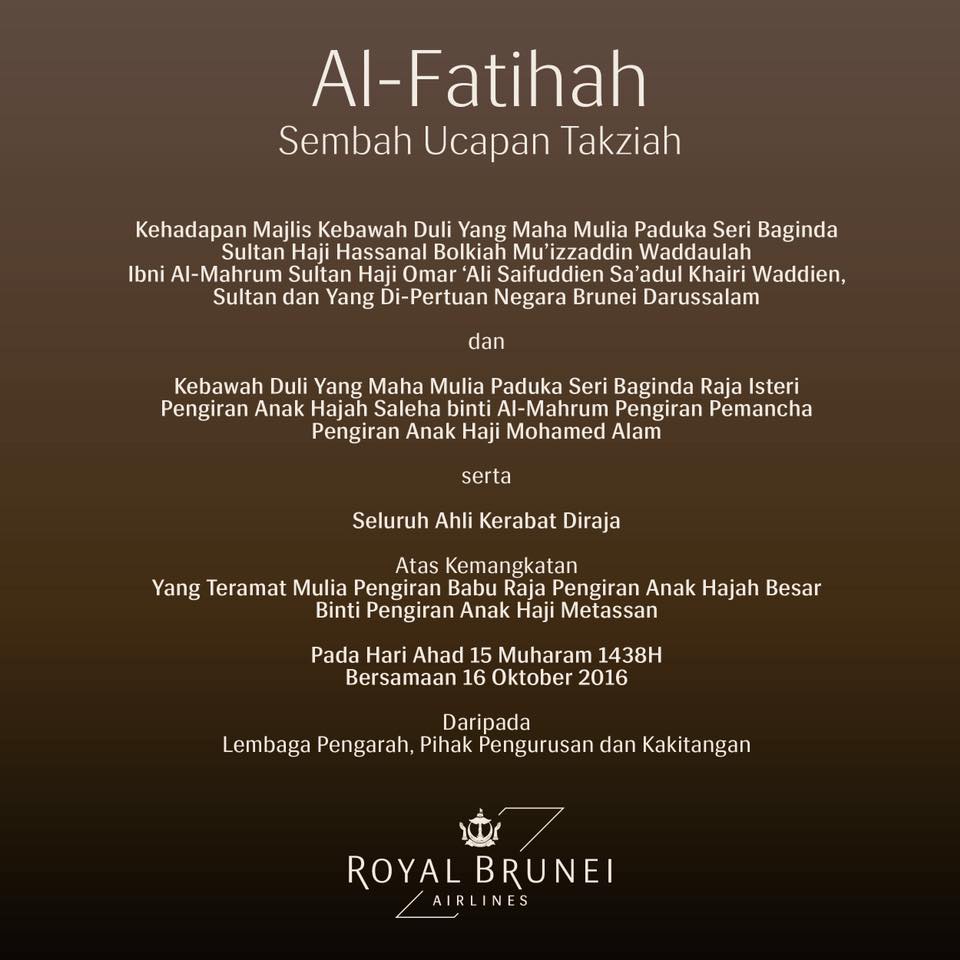 Al-Fatihah
Sembah Ucapan Takziah

Kehadapan Majlis Kebawah Duli Yang Maha Mulia Paduka Seri Baginda Sultan Haji Hassanal Bolkiah Mu'izzaddin Waddaulah Ibni Al-Mahrum Sultan Haji Omar 'Ali Saifuddien Sa'adul Khairi Waddien, Sultan dan Yang Di-Pertuan Negara Brunei Darussalam

dan

Kebawah Duli Yang Maha Mulia Paduka Seri Baginda Raja Isteri Pengiran Anak Hajah Saleha binti Al-Mahrum Pengiran Pemancha Pengiran Anak Haji Mohamed Alam

serta

Seluruh Ahli Kerabat Diraja

Atas Kemangkatan
Yang Teramat Mulia Pengiran Babu Raja Pengiran Anak Hajah Besar Binti Pengiran Anak Haji Metassan

Pada Hari Ahad 15 Muharam 1438H
Bersamaan 16 Oktober 2016

Daripada
Lembaga Pengarah, Pihak Pengurusan dan Kakitangan

ROYAL BRUNEI
AIRLINES